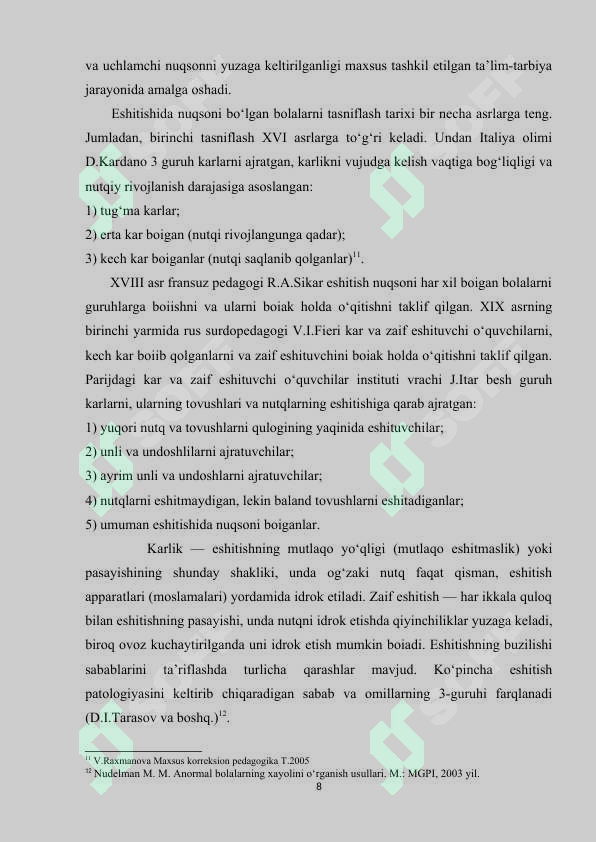 va uchlamchi nuqsonni yuzaga keltirilganligi maxsus tashkil etilgan ta’lim-tarbiya jarayonida amalga oshadi.

Eshitishida nuqsoni bo‘lgan bolalarni tasniflash tarixi bir necha asrlarga teng. Jumladan, birinchi tasniflash XVI asrlarga to‘g‘ri keladi. Undan Italiya olimi D.Kardano 3 guruh karlarni ajratgan, karlikni vujudga kelish vaqtiga bog‘liqligi va nutqiy rivojlanish darajasiga asoslangan:
1) tug‘ma karlar;
2) erta kar boigan (nutqi rivojlangunga qadar);
3) kech kar boiganlar (nutqi saqlanib qolganlar)$^{11}$.

XVIII asr fransuz pedagogi R.A.Sikar eshitish nuqsoni har xil boigan bolalarni guruhlarga boiishni va ularni boiak holda o‘qitishni taklif qilgan. XIX asrning birinchi yarmida rus surdopedagogi V.I.Fieri kar va zaif eshituvchi o‘quvchilarni, kech kar boiib qolganlarni va zaif eshituvchini boiak holda o‘qitishni taklif qilgan. Parijdagi kar va zaif eshituvchi o‘quvchilar instituti vrachi J.Itar besh guruh karlarni, ularning tovushlari va nutqlarning eshitishiga qarab ajratgan:
1) yuqori nutq va tovushlarni qulogining yaqinida eshituvchilar;
2) unli va undoshlilarni ajratuvchilar;
3) ayrim unli va undoshlarni ajratuvchilar;
4) nutqlarni eshitmaydigan, lekin baland tovushlarni eshitadiganlar;
5) umuman eshitishida nuqsoni boiganlar.

Karlik — eshitishning mutlaqo yo‘qligi (mutlaqo eshitmaslik) yoki pasayishining shunday shakliki, unda og‘zaki nutq faqat qisman, eshitish apparatlari (moslamalari) yordamida idrok etiladi. Zaif eshitish — har ikkala quloq bilan eshitishning pasayishi, unda nutqni idrok etishda qiyinchiliklar yuzaga keladi, biroq ovoz kuchaytirilganda uni idrok etish mumkin boiadi. Eshitishning buzilishi sabablarini ta’riflashda turlicha qarashlar mavjud. Ko‘pincha eshitish patologiyasini keltirib chiqaradigan sabab va omillarning 3-guruhi farqlanadi (D.I.Tarasov va boshq.)$^{12}$.

$^{11}$ V.Raxmanova Maxsus korreksion pedagogika T.2005
$^{12}$ Nudelman M. M. Anormal bolalarning xayolini o‘rganish usullari. M.: MGPI, 2003 yil.
8